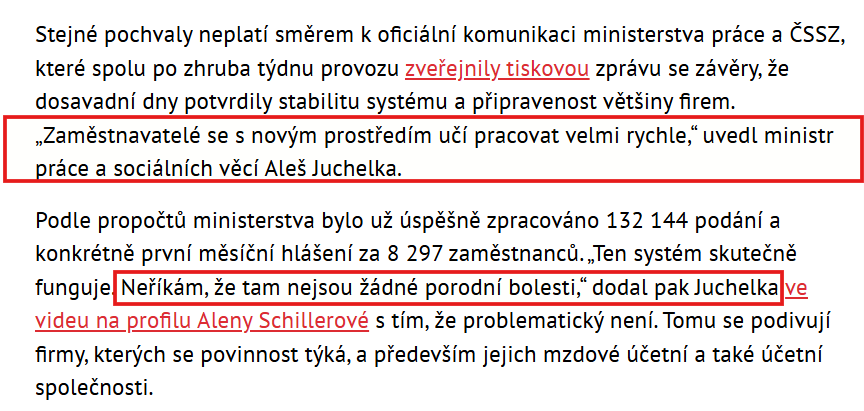 Stejné pochvaly neplatí směrem k oficiální komunikaci ministerstva práce a ČSSZ, které spolu po zhruba týdnu provozu zveřejnily tiskovou zprávu se závěry, že dosavadní dny potvrdily stabilitu systému a připravenost většiny firem. „Zaměstnavatelé se s novým prostředím učí pracovat velmi rychle,“ uvedl ministr práce a sociálních věcí Aleš Juchelka.

Podle propočtů ministerstva bylo už úspěšně zpracováno 132 144 podání a konkrétně první měsíční hlášení za 8 297 zaměstnanců. „Ten systém skutečně funguje. Neříkám, že tam nejsou žádné porodní bolesti,“ dodal pak Juchelka ve videu na profilu Aleny Schillerové s tím, že problematický není. Tomu se podivují firmy, kterých se povinnost týká, a především jejich mzdové účetní a také účetní společnosti.